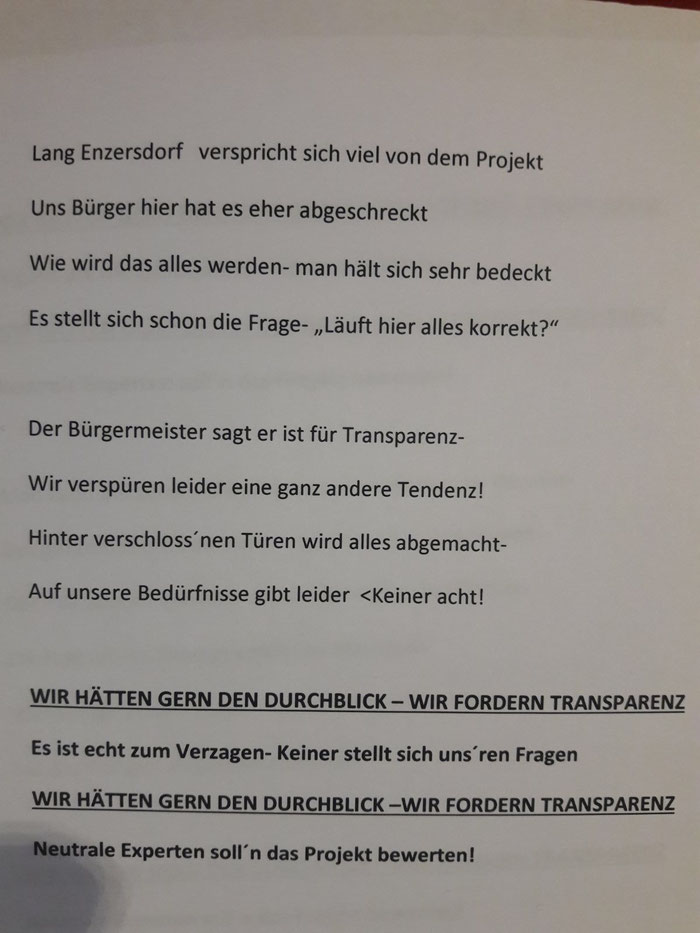 Lang Enzersdorf verspricht sich viel von dem Projekt

Uns Bürger hier hat es eher abgeschreckt

Wie wird das alles werden- man hält sich sehr bedeckt

Es stellt sich schon die Frage- „Läuft hier alles korrekt?“

Der Bürgermeister sagt er ist für Transparenz-

Wir verspüren leider eine ganz andere Tendenz!

Hinter verschloss´nen Türen wird alles abgemacht-

Auf unsere Bedürfnisse gibt leider <Keiner acht!

WIR HÄTTEN GERN DEN DURCHBLICK – WIR FORDERN TRANSPARENZ

Es ist echt zum Verzagen- Keiner stellt sich uns´ren Fragen

WIR HÄTTEN GERN DEN DURCHBLICK –WIR FORDERN TRANSPARENZ

Neutrale Experten soll´n das Projekt bewerten!